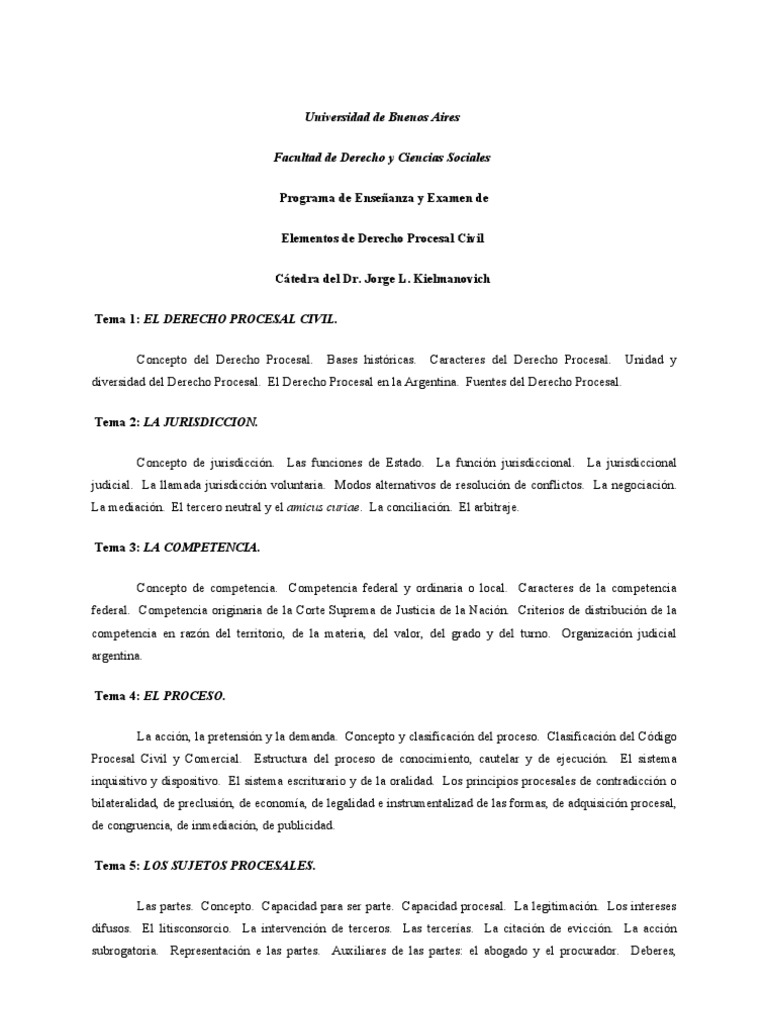 Universidad de Buenos Aires

Facultad de Derecho y Ciencias Sociales

Programa de Enseñanza y Examen de

Elementos de Derecho Procesal Civil

Cátedra del Dr. Jorge L. Kielmanovich

Tema 1: EL DERECHO PROCESAL CIVIL.

Concepto del Derecho Procesal. Bases históricas. Caracteres del Derecho Procesal. Unidad y diversidad del Derecho Procesal. El Derecho Procesal en la Argentina. Fuentes del Derecho Procesal.

Tema 2: LA JURISDICCION.

Concepto de jurisdicción. Las funciones de Estado. La función jurisdiccional. La jurisdiccional judicial. La llamada jurisdicción voluntaria. Modos alternativos de resolución de conflictos. La negociación. La mediación. El tercero neutral y el amicus curiae. La conciliación. El arbitraje.

Tema 3: LA COMPETENCIA.

Concepto de competencia. Competencia federal y ordinaria o local. Caracteres de la competencia federal. Competencia originaria de la Corte Suprema de Justicia de la Nación. Criterios de distribución de la competencia en razón del territorio, de la materia, del valor, del grado y del turno. Organización judicial argentina.

Tema 4: EL PROCESO.

La acción, la pretensión y la demanda. Concepto y clasificación del proceso. Clasificación del Código Procesal Civil y Comercial. Estructura del proceso de conocimiento, cautelar y de ejecución. El sistema inquisitivo y dispositivo. El sistema escriturario y de la oralidad. Los principios procesales de contradicción o bilateralidad, de preclusión, de economía, de legalidad e instrumentalizad de las formas, de adquisición procesal, de congruencia, de inmediación, de publicidad.

Tema 5: LOS SUJETOS PROCESALES.

Las partes. Concepto. Capacidad para ser parte. Capacidad procesal. La legitimación. Los intereses difusos. El litisconsorcio. La intervención de terceros. Las tercerías. La citación de evicción. La acción subrogatoria. Representación e las partes. Auxiliares de las partes: el abogado y el procurador. Deberes,